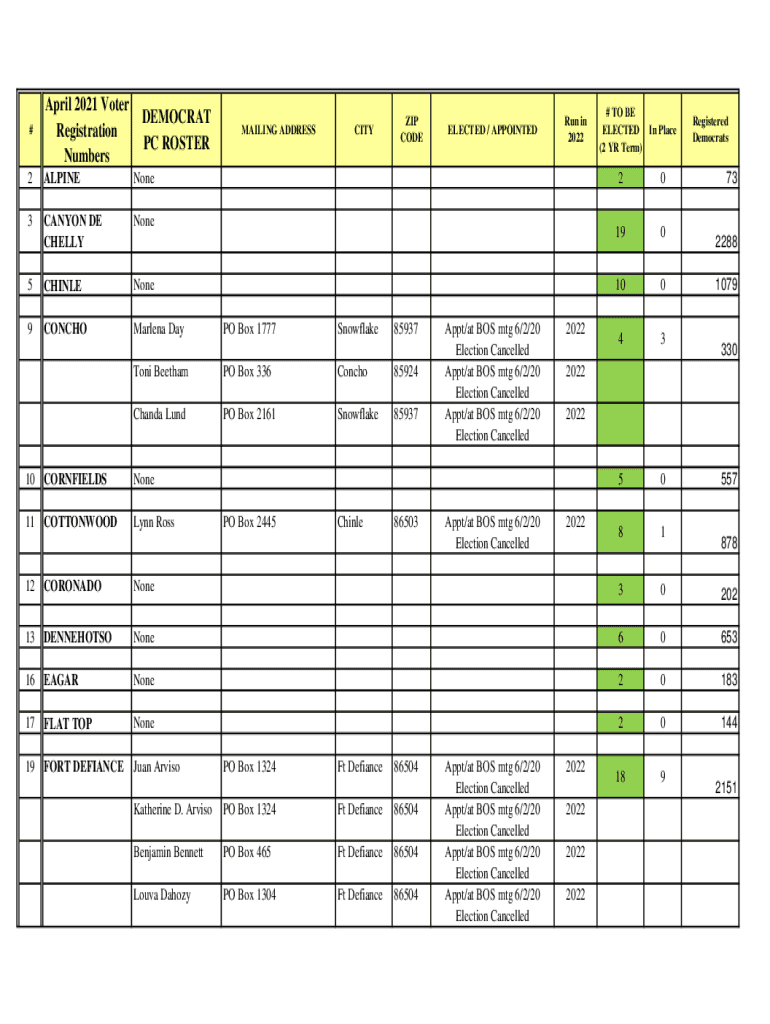 | # | April 2021 Voter Registration Numbers | DEMOCRAT PC ROSTER | MAILING ADDRESS | CITY | ZIP CODE | ELECTED / APPOINTED | Run in 2022 | # TO BE ELECTED (2 YR Term) | In Place | Registered Democrats |
|---|---|---|---|---|---|---|---|---|---|---|
| 2 | ALPINE | None | | | | | | 2 | 0 | 73 |
| 3 | CANYON DE CHELLY | None | | | | | | 19 | 0 | 2288 |
| 5 | CHINLE | None | | | | | | 10 | 0 | 1079 |
| 9 | CONCHO | Marlena Day | PO Box 1777 | Snowflake | 85937 | Appt/at BOS mtg 6/2/20 Election Cancelled | 2022 | 4 | 3 | 330 |
| | | Toni Beetham | PO Box 336 | Concho | 85924 | Appt/at BOS mtg 6/2/20 Election Cancelled | 2022 | | | |
| | | Chanda Lund | PO Box 2161 | Snowflake | 85937 | Appt/at BOS mtg 6/2/20 Election Cancelled | 2022 | | | |
| 10 | CORNFIELDS | None | | | | | | 5 | 0 | 557 |
| 11 | COTTONWOOD | Lynn Ross | PO Box 2445 | Chinle | 86503 | Appt/at BOS mtg 6/2/20 Election Cancelled | 2022 | 8 | 1 | 878 |
| 12 | CORONADO | None | | | | | | 3 | 0 | 202 |
| 13 | DENNEHOTSO | None | | | | | | 6 | 0 | 653 |
| 16 | EAGAR | None | | | | | | 2 | 0 | 183 |
| 17 | FLAT TOP | None | | | | | | 2 | 0 | 144 |
| 19 | FORT DEFIANCE | Juan Arviso | PO Box 1324 | Ft Defiance | 86504 | Appt/at BOS mtg 6/2/20 Election Cancelled | 2022 | 18 | 9 | 2151 |
| | | Katherine D. Arviso | PO Box 1324 | Ft Defiance | 86504 | Appt/at BOS mtg 6/2/20 Election Cancelled | 2022 | | | |
| | | Benjamin Bennett | PO Box 465 | Ft Defiance | 86504 | Appt/at BOS mtg 6/2/20 Election Cancelled | 2022 | | | |
| | | Louva Dahozy | PO Box 1304 | Ft Defiance | 86504 | Appt/at BOS mtg 6/2/20 Election Cancelled | 2022 | | | |